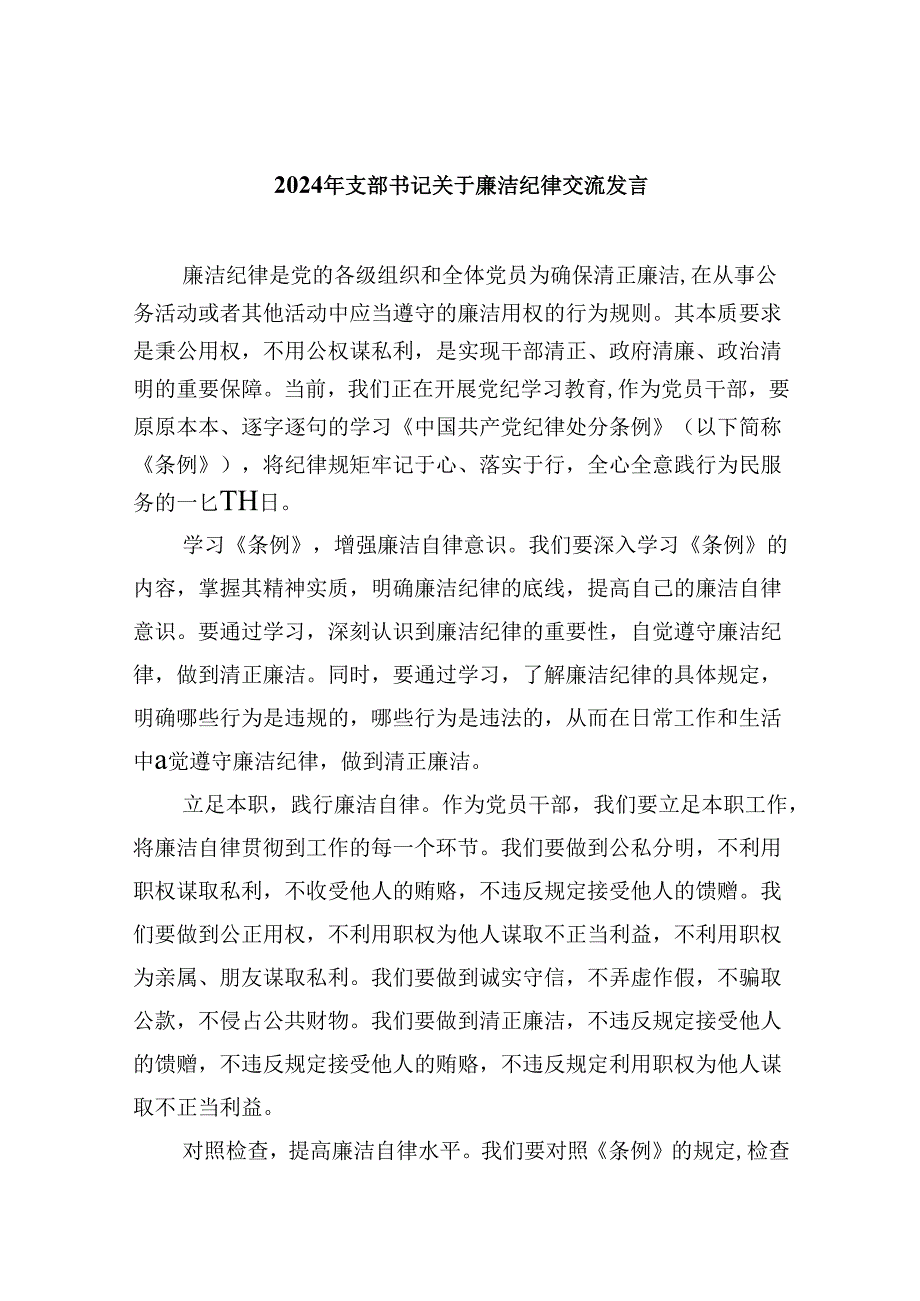 2024年支部书记关于廉洁纪律交流发言

廉洁纪律是党的各级组织和全体党员为确保清正廉洁,在从事公务活动或者其他活动中应当遵守的廉洁用权的行为规则。其本质要求是秉公用权，不用公权谋私利，是实现干部清正、政府清廉、政治清明的重要保障。当前，我们正在开展党纪学习教育,作为党员干部，要原原本本、逐字逐句的学习《中国共产党纪律处分条例》（以下简称《条例》），将纪律规矩牢记于心、落实于行，全心全意践行为民服务的一匕TH日。

学习《条例》，增强廉洁自律意识。我们要深入学习《条例》的内容，掌握其精神实质，明确廉洁纪律的底线，提高自己的廉洁自律意识。要通过学习，深刻认识到廉洁纪律的重要性，自觉遵守廉洁纪律，做到清正廉洁。同时，要通过学习，了解廉洁纪律的具体规定，明确哪些行为是违规的，哪些行为是违法的，从而在日常工作和生活中a觉遵守廉洁纪律，做到清正廉洁。

立足本职，践行廉洁自律。作为党员干部，我们要立足本职工作，将廉洁自律贯彻到工作的每一个环节。我们要做到公私分明，不利用职权谋取私利，不收受他人的贿赂，不违反规定接受他人的馈赠。我们要做到公正用权，不利用职权为他人谋取不正当利益，不利用职权为亲属、朋友谋取私利。我们要做到诚实守信，不弄虚作假，不骗取公款，不侵占公共财物。我们要做到清正廉洁，不违反规定接受他人的馈赠，不违反规定接受他人的贿赂，不违反规定利用职权为他人谋取不正当利益。

对照检查，提高廉洁自律水平。我们要对照《条例》的规定,检查